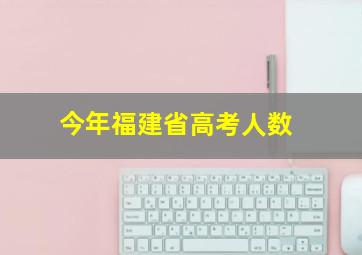 今年福建省高考人数